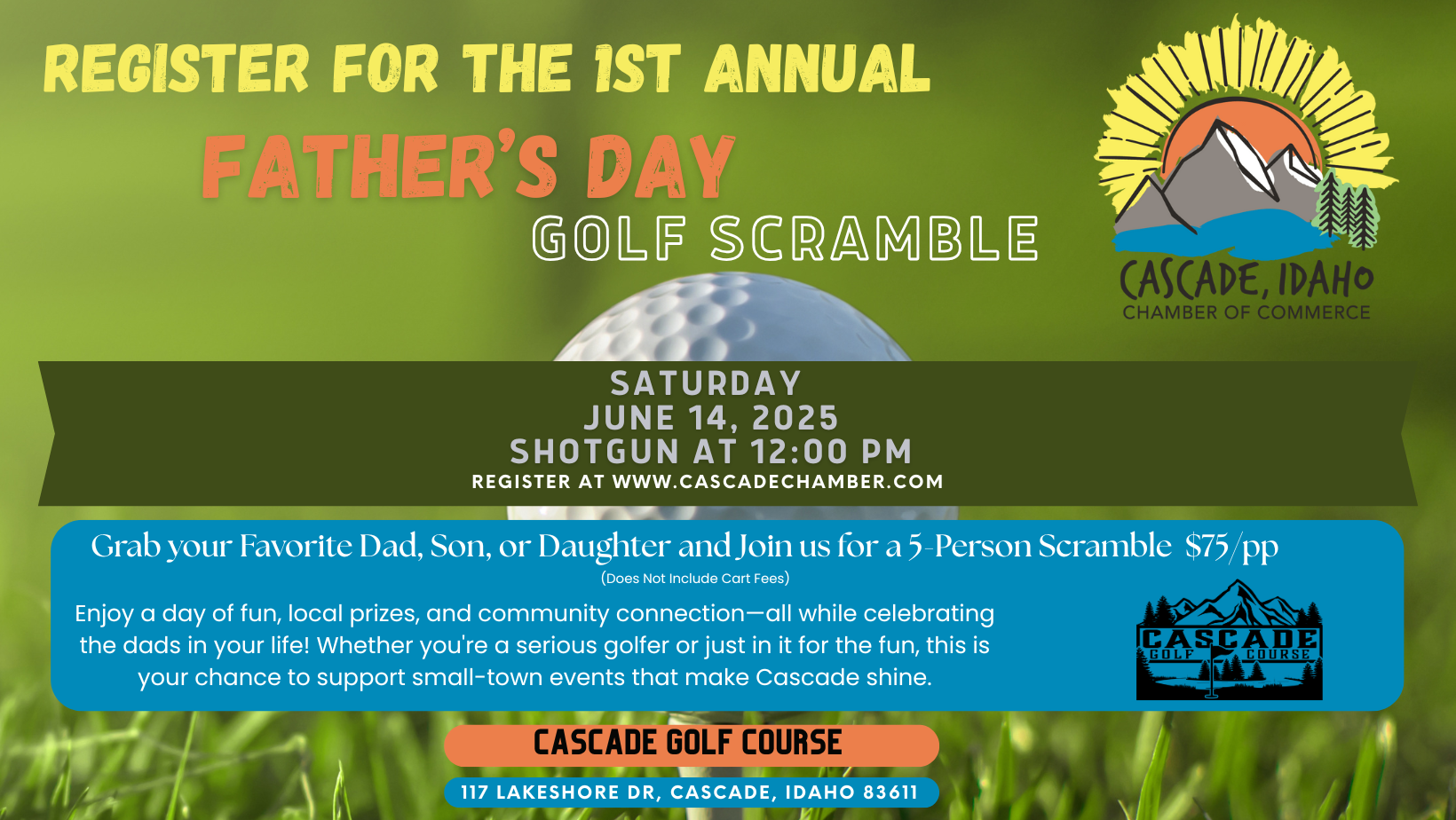 REGISTER FOR THE 1ST ANNUAL
FATHER'S DAY
GOLF SCRAMBLE

CASCADE, IDAHO
CHAMBER OF COMMERCE

SATURDAY
JUNE 14, 2025
SHOTGUN AT 12:00 PM
REGISTER AT WWW.CASCADECHAMBER.COM

Grab your Favorite Dad, Son, or Daughter and Join us for a 5-Person Scramble $75/pp
(Does Not Include Cart Fees)

Enjoy a day of fun, local prizes, and community connection—all while celebrating the dads in your life! Whether you're a serious golfer or just in it for the fun, this is your chance to support small-town events that make Cascade shine.

CASCADE GOLF COURSE

CASCADE GOLF COURSE
117 LAKESHORE DR, CASCADE, IDAHO 83611